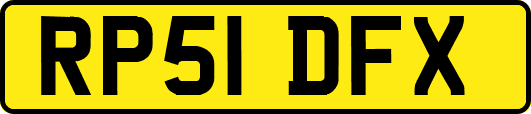 RP51 DFX